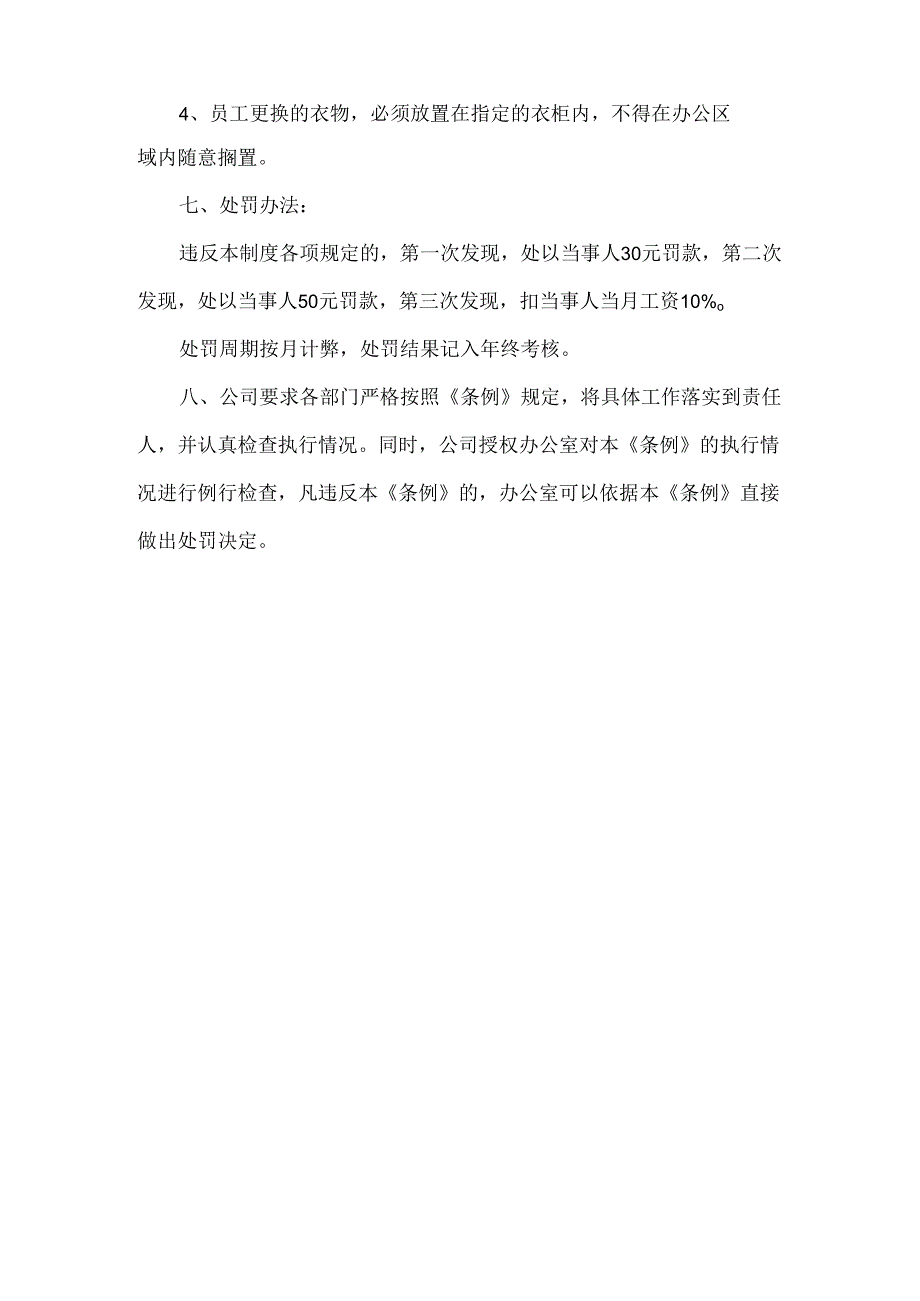 4、员工更换的衣物，必须放置在指定的衣柜内，不得在办公区域内随意搁置。

七、处罚办法：

违反本制度各项规定的，第一次发现，处以当事人30元罚款，第二次发现，处以当事人50元罚款，第三次发现，扣当事人当月工资10%。

处罚周期按月计弊，处罚结果记入年终考核。

八、公司要求各部门严格按照《条例》规定，将具体工作落实到责任人，并认真检查执行情况。同时，公司授权办公室对本《条例》的执行情况进行例行检查，凡违反本《条例》的，办公室可以依据本《条例》直接做出处罚决定。